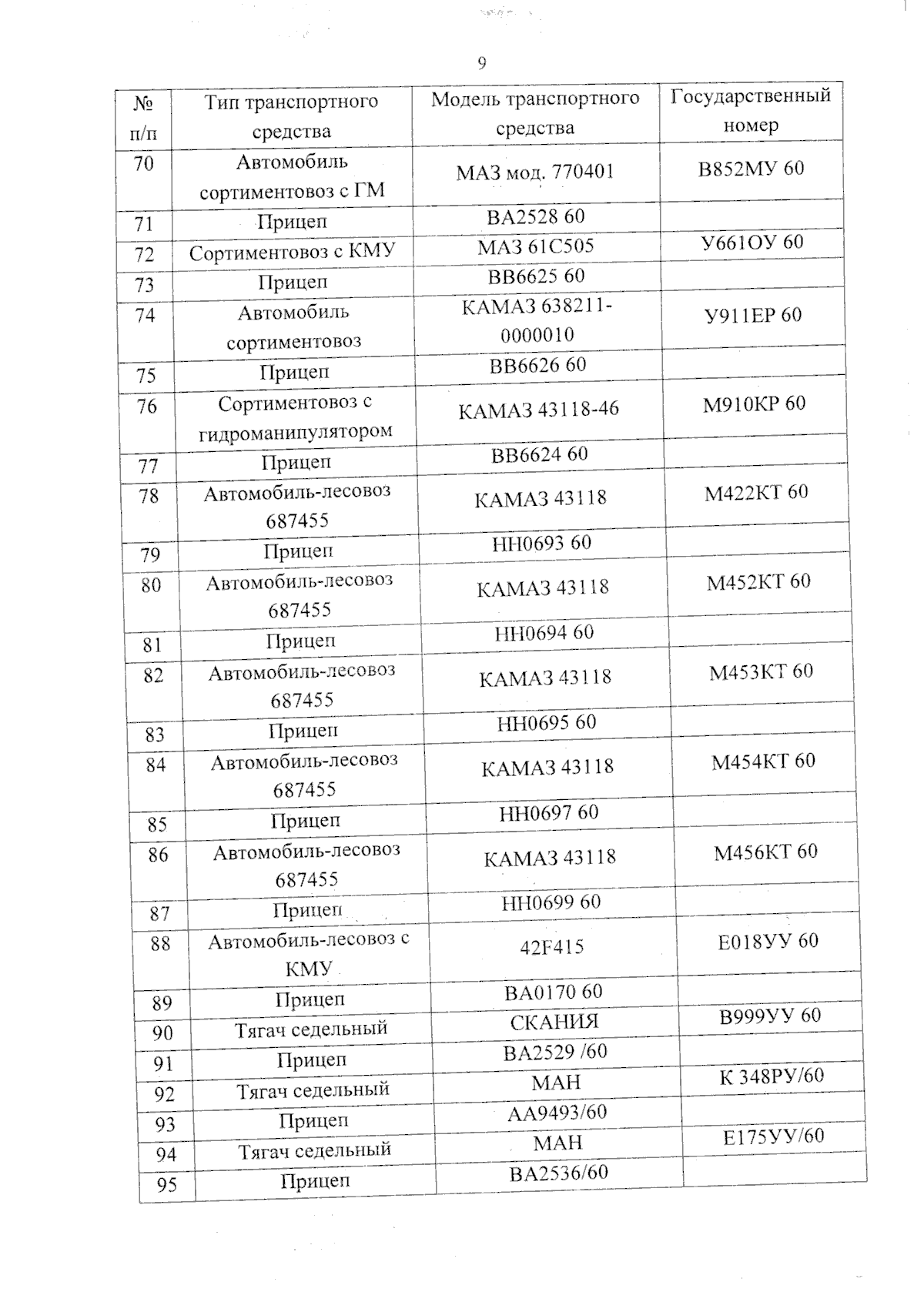 9

| № п/п | Тип транспортного средства | Модель транспортного средства | Государственный номер |
|---|---|---|---|
| 70 | Автомобиль сортиментовоз с ГМ | МАЗ мод. 770401 | В852МУ 60 |
| 71 | Прицеп | ВА2528 60 | |
| 72 | Сортиментовоз с КМУ | МАЗ 61С505 | У661ОУ 60 |
| 73 | Прицеп | ВВ6625 60 | |
| 74 | Автомобиль сортиментовоз | КАМАЗ 638211-0000010 | У911ЕР 60 |
| 75 | Прицеп | ВВ6626 60 | |
| 76 | Сортиментовоз с гидроманипулятором | КАМАЗ 43118-46 | М910КР 60 |
| 77 | Прицеп | ВВ6624 60 | |
| 78 | Автомобиль-лесовоз 687455 | КАМАЗ 43118 | М422КТ 60 |
| 79 | Прицеп | НН0693 60 | |
| 80 | Автомобиль-лесовоз 687455 | КАМАЗ 43118 | М452КТ 60 |
| 81 | Прицеп | НН0694 60 | |
| 82 | Автомобиль-лесовоз 687455 | КАМАЗ 43118 | М453КТ 60 |
| 83 | Прицеп | НН0695 60 | |
| 84 | Автомобиль-лесовоз 687455 | КАМАЗ 43118 | М454КТ 60 |
| 85 | Прицеп | НН0697 60 | |
| 86 | Автомобиль-лесовоз 687455 | КАМАЗ 43118 | М456КТ 60 |
| 87 | Прицеп | НН0699 60 | |
| 88 | Автомобиль-лесовоз с КМУ | 42F415 | Е018УУ 60 |
| 89 | Прицеп | ВА0170 60 | |
| 90 | Тягач седельный | СКАНИЯ | В999УУ 60 |
| 91 | Прицеп | ВА2529 /60 | |
| 92 | Тягач седельный | МАН | К 348РУ/60 |
| 93 | Прицеп | АА9493/60 | |
| 94 | Тягач седельный | МАН | Е175УУ/60 |
| 95 | Прицеп | ВА2536/60 | |